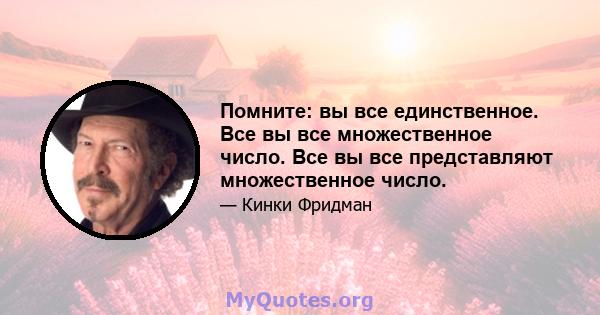 Помните: вы все единственное. Все вы все множественное число. Все вы все представляют множественное число.

— Кинки Фридман

MyQuotes.org